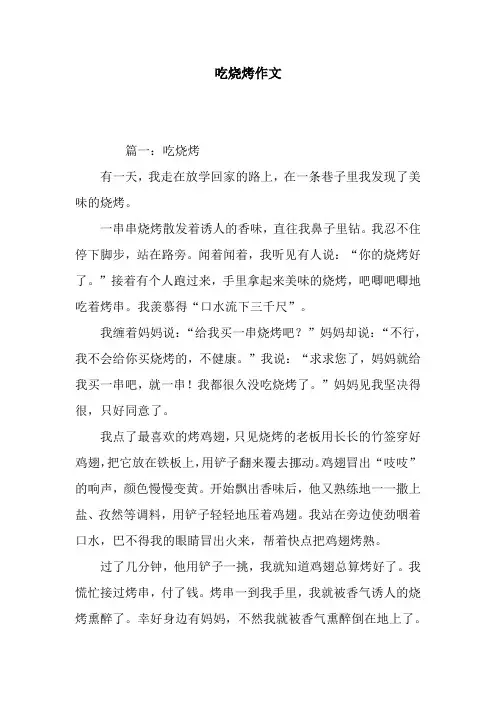 吃烧烤作文

篇一：吃烧烤

有一天，我走在放学回家的路上，在一条巷子里我发现了美味的烧烤。

一串串烧烤散发着诱人的香味，直往我鼻子里钻。我忍不住停下脚步，站在路旁。闻着闻着，我听见有人说：“你的烧烤好了。”接着有个人跑过来，手里拿起来美味的烧烤，吧唧吧唧地吃着烤串。我羡慕得“口水流下三千尺”。

我缠着妈妈说：“给我买一串烧烤吧？”妈妈却说：“不行，我不会给你买烧烤的，不健康。”我说：“求求您了，妈妈就给我买一串吧，就一串！我都很久没吃烧烤了。”妈妈见我坚决得很，只好同意了。

我点了最喜欢的烤鸡翅，只见烧烤的老板用长长的竹签穿好鸡翅，把它放在铁板上，用铲子翻来覆去挪动。鸡翅冒出“吱吱”的响声，颜色慢慢变黄。开始飘出香味后，他又熟练地一一撒上盐、孜然等调料，用铲子轻轻地压着鸡翅。我站在旁边使劲咽着口水，巴不得我的眼睛冒出火来，帮着快点把鸡翅烤熟。

过了几分钟，他用铲子一挑，我就知道鸡翅总算烤好了。我慌忙接过烤串，付了钱。烤串一到我手里，我就被香气诱人的烧烤熏醉了。幸好身边有妈妈，不然我就被香气熏醉倒在地上了。